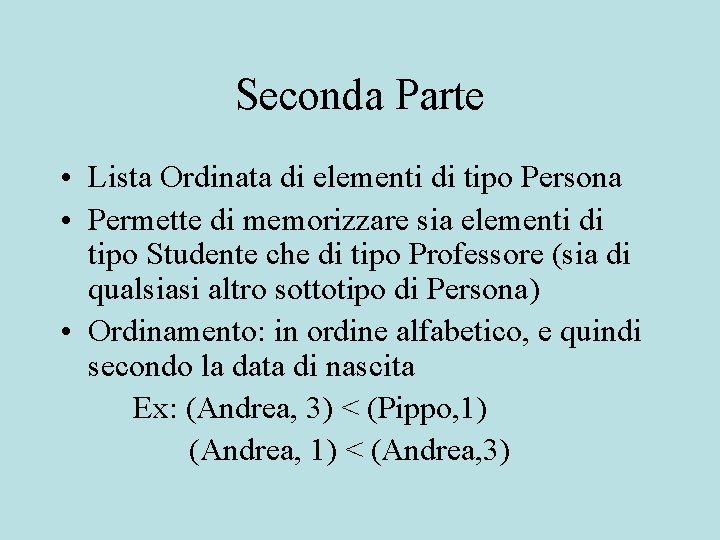 Seconda Parte

• Lista Ordinata di elementi di tipo Persona
• Permette di memorizzare sia elementi di tipo Studente che di tipo Professore (sia di qualsiasi altro sottotipo di Persona)
• Ordinamento: in ordine alfabetico, e quindi secondo la data di nascita

Ex: (Andrea, 3) < (Pippo,1)
(Andrea, 1) < (Andrea,3)